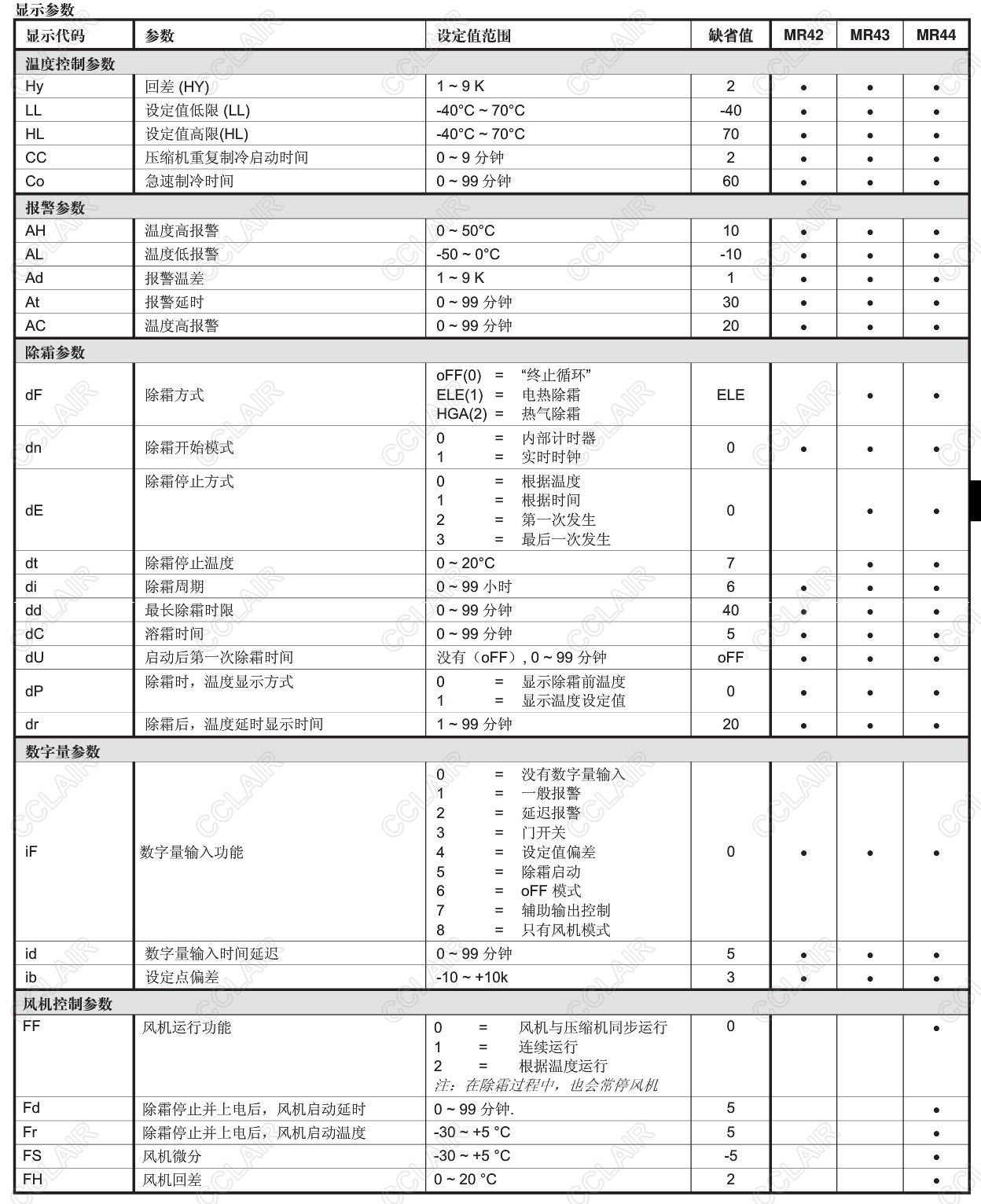 显示参数

| 显示代码 | 参数 | 设定值范围 | 缺省值 | MR42 | MR43 | MR44 |
|---|---|---|---|---|---|---|
| 温度控制参数 | | | | | | |
| Hy | 回差 (HY) | 1 ~ 9 K | 2 | • | • | • |
| LL | 设定值低限 (LL) | -40°C ~ 70°C | -40 | • | • | • |
| HL | 设定值高限(HL) | -40°C ~ 70°C | 70 | • | • | • |
| CC | 压缩机重复制冷启动时间 | 0 ~ 9 分钟 | 2 | • | • | • |
| Co | 急速制冷时间 | 0 ~ 99 分钟 | 60 | • | • | • |
| 报警参数 | | | | | | |
| AH | 温度高报警 | 0 ~ 50°C | 10 | • | • | • |
| AL | 温度低报警 | -50 ~ 0°C | -10 | • | • | • |
| Ad | 报警温差 | 1 ~ 9 K | 1 | • | • | • |
| At | 报警延时 | 0 ~ 99 分钟 | 30 | • | • | • |
| AC | 温度高报警 | 0 ~ 99 分钟 | 20 | • | • | • |
| 除霜参数 | | | | | | |
| dF | 除霜方式 | oFF(0) = “终止循环” ELE(1) = 电热除霜 HGA(2) = 热气除霜 | ELE | | • | • |
| dn | 除霜开始模式 | 0 = 内部计时器 1 = 实时时钟 | 0 | • | • | • |
| dE | 除霜停止方式 | 0 = 根据温度 1 = 根据时间 2 = 第一次发生 3 = 最后一次发生 | 0 | | • | • |
| dt | 除霜停止温度 | 0 ~ 20°C | 7 | | • | • |
| di | 除霜周期 | 0 ~ 99 小时 | 6 | • | • | • |
| dd | 最长除霜时限 | 0 ~ 99 分钟 | 40 | • | • | • |
| dC | 溶霜时间 | 0 ~ 99 分钟 | 5 | • | • | • |
| dU | 启动后第一次除霜时间 | 没有（oFF）, 0 ~ 99 分钟 | oFF | • | • | • |
| dP | 除霜时，温度显示方式 | 0 = 显示除霜前温度 1 = 显示温度设定值 | 0 | • | • | • |
| dr | 除霜后，温度延时显示时间 | 1 ~ 99 分钟 | 20 | • | • | • |
| 数字量参数 | | | | | | |
| iF | 数字量输入功能 | 0 = 没有数字量输入 1 = 一般报警 2 = 延迟报警 3 = 门开关 4 = 设定值偏差 5 = 除霜启动 6 = oFF 模式 7 = 辅助输出控制 8 = 只有风机模式 | 0 | • | • | • |
| id | 数字量输入时间延迟 | 0 ~ 99 分钟 | 5 | • | • | • |
| ib | 设定点偏差 | -10 ~ +10k | 3 | • | • | • |
| 风机控制参数 | | | | | | |
| FF | 风机运行功能 | 0 = 风机与压缩机同步运行 1 = 连续运行 2 = 根据温度运行 注：在除霜过程中，也会常停风机 | 0 | | | • |
| Fd | 除霜停止并上电后，风机启动延时 | 0 ~ 99 分钟. | 5 | | | • |
| Fr | 除霜停止并上电后，风机启动温度 | -30 ~ +5 °C | 5 | | | • |
| FS | 风机微分 | -30 ~ +5 °C | -5 | | | • |
| FH | 风机回差 | 0 ~ 20 °C | 2 | | | • |